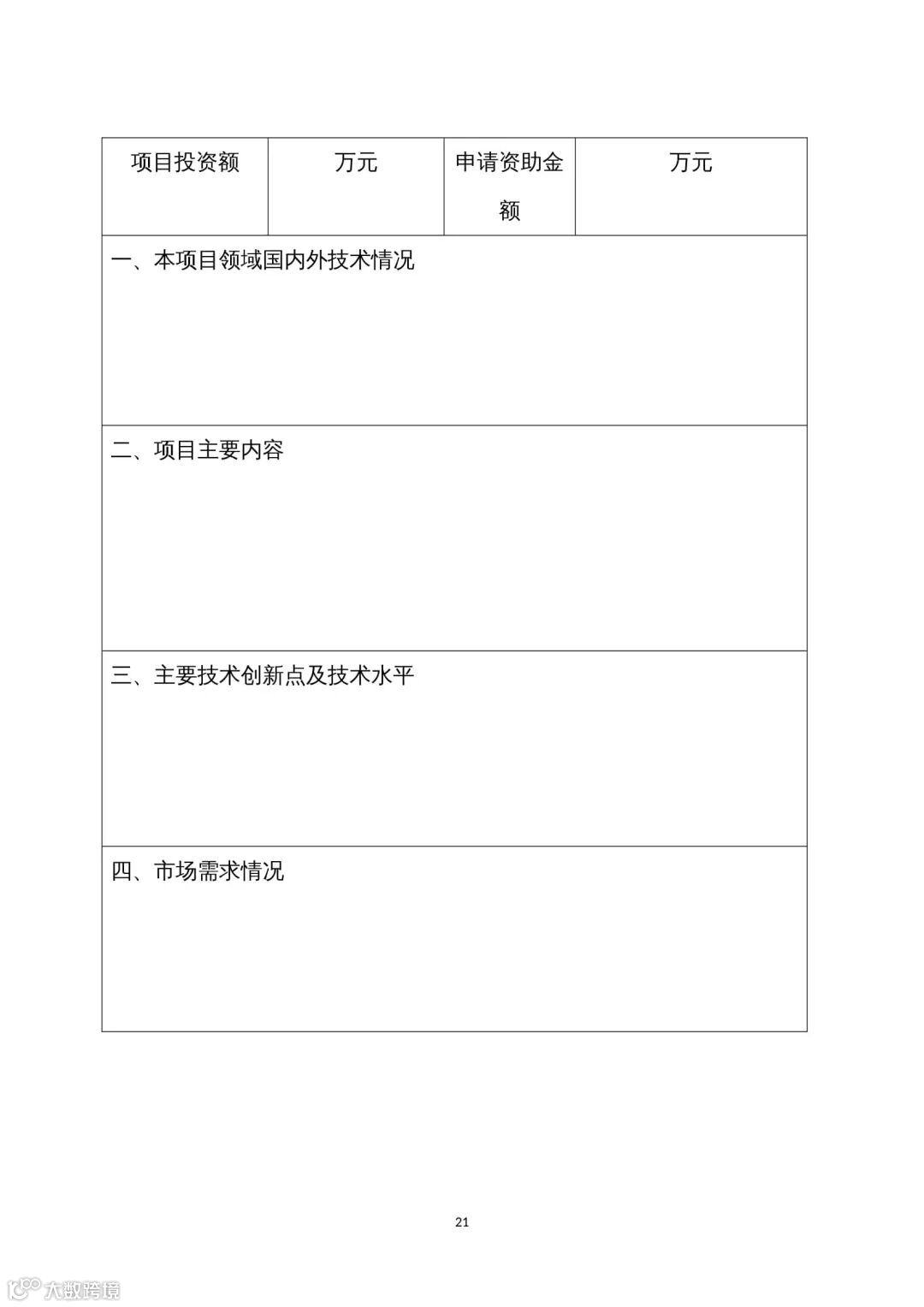 | 项目投资额 | 万元 | 申请资助金额 | 万元 |
|---|---|---|---|
| 一、本项目领域国内外技术情况 | | | |
| 二、项目主要内容 | | | |
| 三、主要技术创新点及技术水平 | | | |
| 四、市场需求情况 | | | |

21

大数跨境